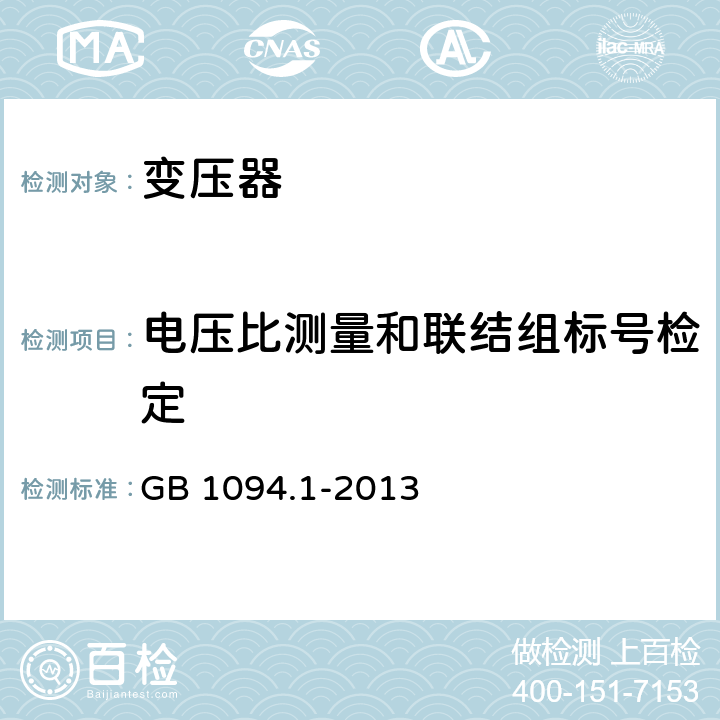 MA CNAS ilac-MRA

检测对象： 变压器

检测项目： 电压比测量和联结组标号检定

检测标准： GB 1094.1-2013

百检
Baijiantest.com

做检测 上百检
400-151-7153